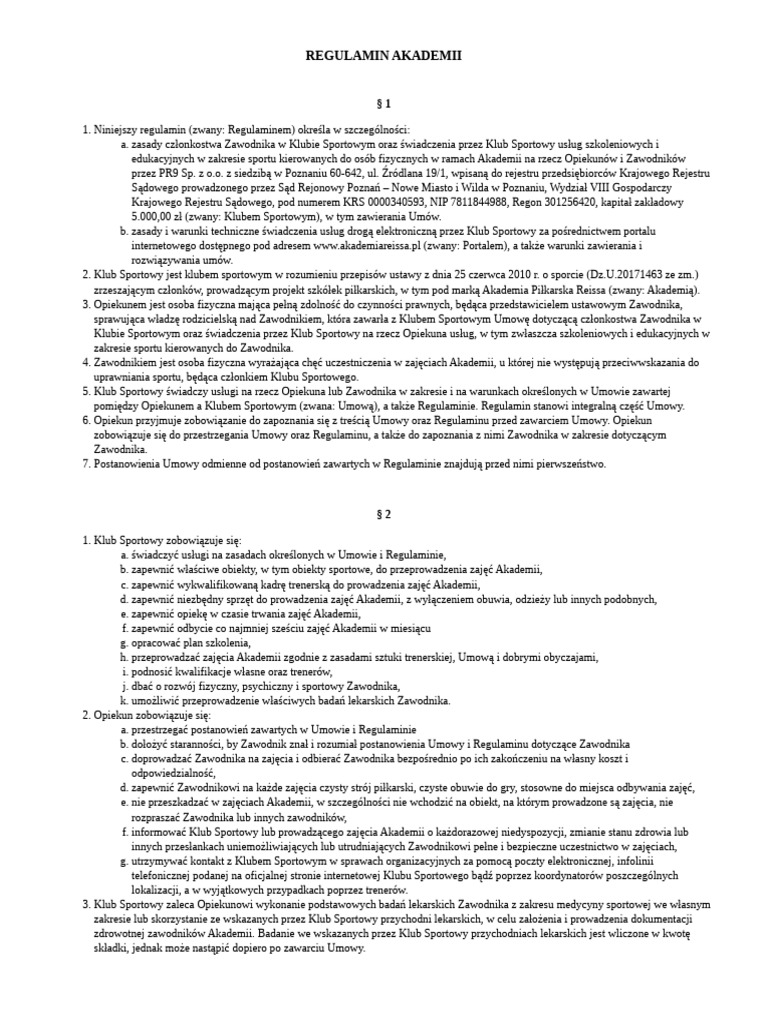 REGULAMIN AKADEMII

§ 1

1. Niniejszy regulamin (zwany: Regulaminem) określa w szczególności:
a. zasady członkostwa Zawodnika w Klubie Sportowym oraz świadczenia przez Klub Sportowy usług szkoleniowych i edukacyjnych w zakresie sportu kierowanych do osób fizycznych w ramach Akademii na rzecz Opiekunów i Zawodników przez PR9 Sp. z o.o. z siedzibą w Poznaniu 60-642, ul. Źródlana 19/1, wpisaną do rejestru przedsiębiorców Krajowego Rejestru Sądowego prowadzonego przez Sąd Rejonowy Poznań – Nowe Miasto i Wilda w Poznaniu, Wydział VIII Gospodarczy Krajowego Rejestru Sądowego, pod numerem KRS 0000340593, NIP 7811844988, Regon 301256420, kapitał zakładowy 5.000,00 zł (zwany: Klubem Sportowym), w tym zawierania Umów.
b. zasady i warunki techniczne świadczenia usług drogą elektroniczną przez Klub Sportowy za pośrednictwem portalu internetowego dostępnego pod adresem www.akademiareissa.pl (zwany: Portalem), a także warunki zawierania i rozwiązywania umów.
2. Klub Sportowy jest klubem sportowym w rozumieniu przepisów ustawy z dnia 25 czerwca 2010 r. o sporcie (Dz.U.20171463 ze zm.) zrzeszającym członków, prowadzącym projekt szkółek piłkarskich, w tym pod marką Akademia Piłkarska Reissa (zwany: Akademią).
3. Opiekunem jest osoba fizyczna mająca pełną zdolność do czynności prawnych, będąca przedstawicielem ustawowym Zawodnika, sprawująca władzę rodzicielską nad Zawodnikiem, która zawarła z Klubem Sportowym Umowę dotyczącą członkostwa Zawodnika w Klubie Sportowym oraz świadczenia przez Klub Sportowy na rzecz Opiekuna usług, w tym zwłaszcza szkoleniowych i edukacyjnych w zakresie sportu kierowanych do Zawodnika.
4. Zawodnikiem jest osoba fizyczna wyrażająca chęć uczestniczenia w zajęciach Akademii, u której nie występują przeciwwskazania do uprawniania sportu, będąca członkiem Klubu Sportowego.
5. Klub Sportowy świadczy usługi na rzecz Opiekuna lub Zawodnika w zakresie i na warunkach określonych w Umowie zawartej pomiędzy Opiekunem a Klubem Sportowym (zwana: Umową), a także Regulaminie. Regulamin stanowi integralną część Umowy.
6. Opiekun przyjmuje zobowiązanie do zapoznania się z treścią Umowy oraz Regulaminu przed zawarciem Umowy. Opiekun zobowiązuje się do przestrzegania Umowy oraz Regulaminu, a także do zapoznania z nimi Zawodnika w zakresie dotyczącym Zawodnika.
7. Postanowienia Umowy odmienne od postanowień zawartych w Regulaminie znajdują przed nimi pierwszeństwo.

§ 2

1. Klub Sportowy zobowiązuje się:
a. świadczyć usługi na zasadach określonych w Umowie i Regulaminie,
b. zapewnić właściwe obiekty, w tym obiekty sportowe, do przeprowadzenia zajęć Akademii,
c. zapewnić wykwalifikowaną kadrę trenerską do prowadzenia zajęć Akademii,
d. zapewnić niezbędny sprzęt do prowadzenia zajęć Akademii, z wyłączeniem obuwia, odzieży lub innych podobnych,
e. zapewnić opiekę w czasie trwania zajęć Akademii,
f. zapewnić odbycie co najmniej sześciu zajęć Akademii w miesiącu
g. opracować plan szkolenia,
h. przeprowadzać zajęcia Akademii zgodnie z zasadami sztuki trenerskiej, Umową i dobrymi obyczajami,
i. podnosić kwalifikacje własne oraz trenerów,
j. dbać o rozwój fizyczny, psychiczny i sportowy Zawodnika,
k. umożliwić przeprowadzenie właściwych badań lekarskich Zawodnika.
2. Opiekun zobowiązuje się:
a. przestrzegać postanowień zawartych w Umowie i Regulaminie
b. dołożyć staranności, by Zawodnik znał i rozumiał postanowienia Umowy i Regulaminu dotyczące Zawodnika
c. doprowadzać Zawodnika na zajęcia i odbierać Zawodnika bezpośrednio po ich zakończeniu na własny koszt i odpowiedzialność,
d. zapewnić Zawodnikowi na każde zajęcia czysty strój piłkarski, czyste obuwie do gry, stosowne do miejsca odbywania zajęć,
e. nie przeszkadzać w zajęciach Akademii, w szczególności nie wchodzić na obiekt, na którym prowadzone są zajęcia, nie rozpraszać Zawodnika lub innych zawodników,
f. informować Klub Sportowy lub prowadzącego zajęcia Akademii o każdorazowej niedyspozycji, zmianie stanu zdrowia lub innych przesłankach uniemożliwiających lub utrudniających Zawodnikowi pełne i bezpieczne uczestnictwo w zajęciach,
g. utrzymywać kontakt z Klubem Sportowym w sprawach organizacyjnych za pomocą poczty elektronicznej, infolinii telefonicznej podanej na oficjalnej stronie internetowej Klubu Sportowego bądź poprzez koordynatorów poszczególnych lokalizacji, a w wyjątkowych przypadkach poprzez trenerów.
3. Klub Sportowy zaleca Opiekunowi wykonanie podstawowych badań lekarskich Zawodnika z zakresu medycyny sportowej we własnym zakresie lub skorzystanie ze wskazanych przez Klub Sportowy przychodni lekarskich, w celu założenia i prowadzenia dokumentacji zdrowotnej zawodników Akademii. Badanie we wskazanych przez Klub Sportowy przychodniach lekarskich jest wliczone w kwotę składki, jednak może nastąpić dopiero po zawarciu Umowy.